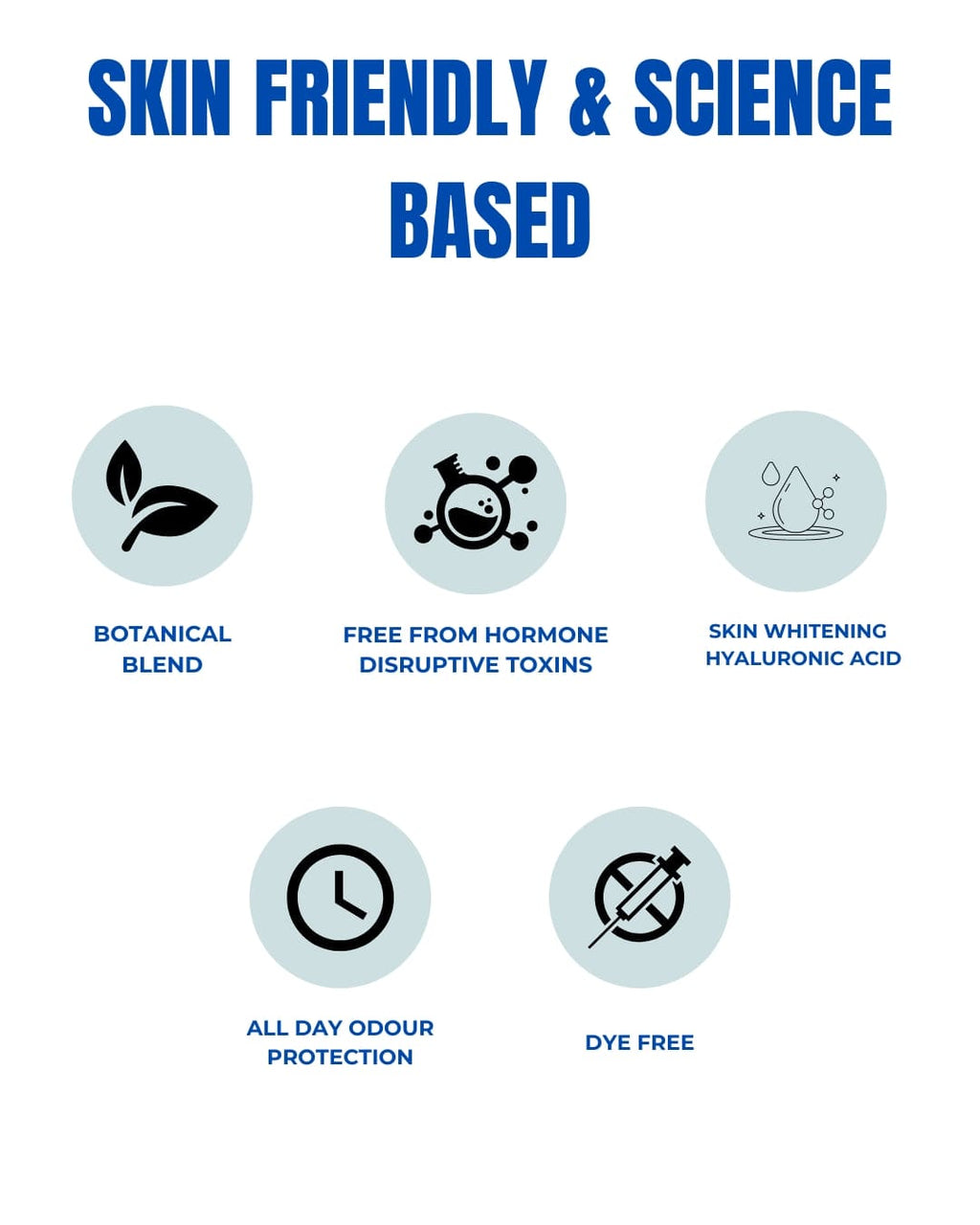 SKIN FRIENDLY & SCIENCE BASED

BOTANICAL
BLEND

FREE FROM HORMONE
DISRUPTIVE TOXINS

SKIN WHITENING
HYALURONIC ACID

ALL DAY ODOUR
PROTECTION

DYE FREE